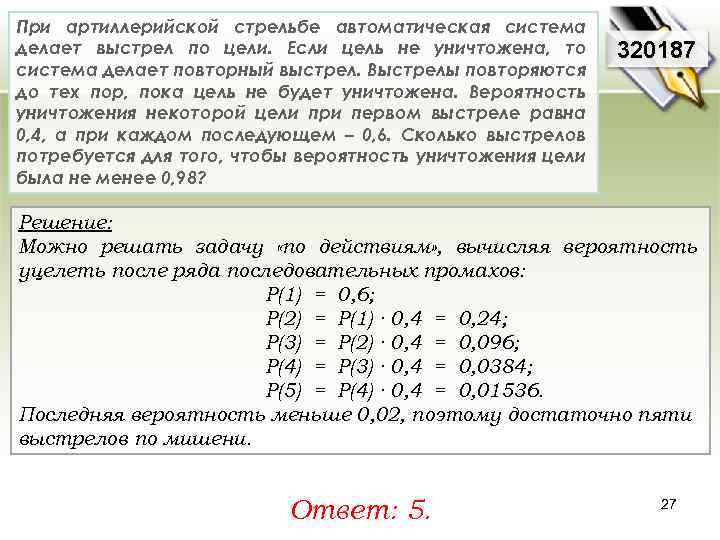 При артиллерийской стрельбе автоматическая система делает выстрел по цели. Если цель не уничтожена, то система делает повторный выстрел. Выстрелы повторяются до тех пор, пока цель не будет уничтожена. Вероятность уничтожения некоторой цели при первом выстреле равна 0,4, а при каждом последующем – 0,6. Сколько выстрелов потребуется для того, чтобы вероятность уничтожения цели была не менее 0,98?

320187

Решение:
Можно решать задачу «по действиям», вычисляя вероятность уцелеть после ряда последовательных промахов:

$P(1) = 0,6;$
$P(2) = P(1) \cdot 0,4 = 0,24;$
$P(3) = P(2) \cdot 0,4 = 0,096;$
$P(4) = P(3) \cdot 0,4 = 0,0384;$
$P(5) = P(4) \cdot 0,4 = 0,01536.$

Последняя вероятность меньше 0,02, поэтому достаточно пяти выстрелов по мишени.

Ответ: 5.

27